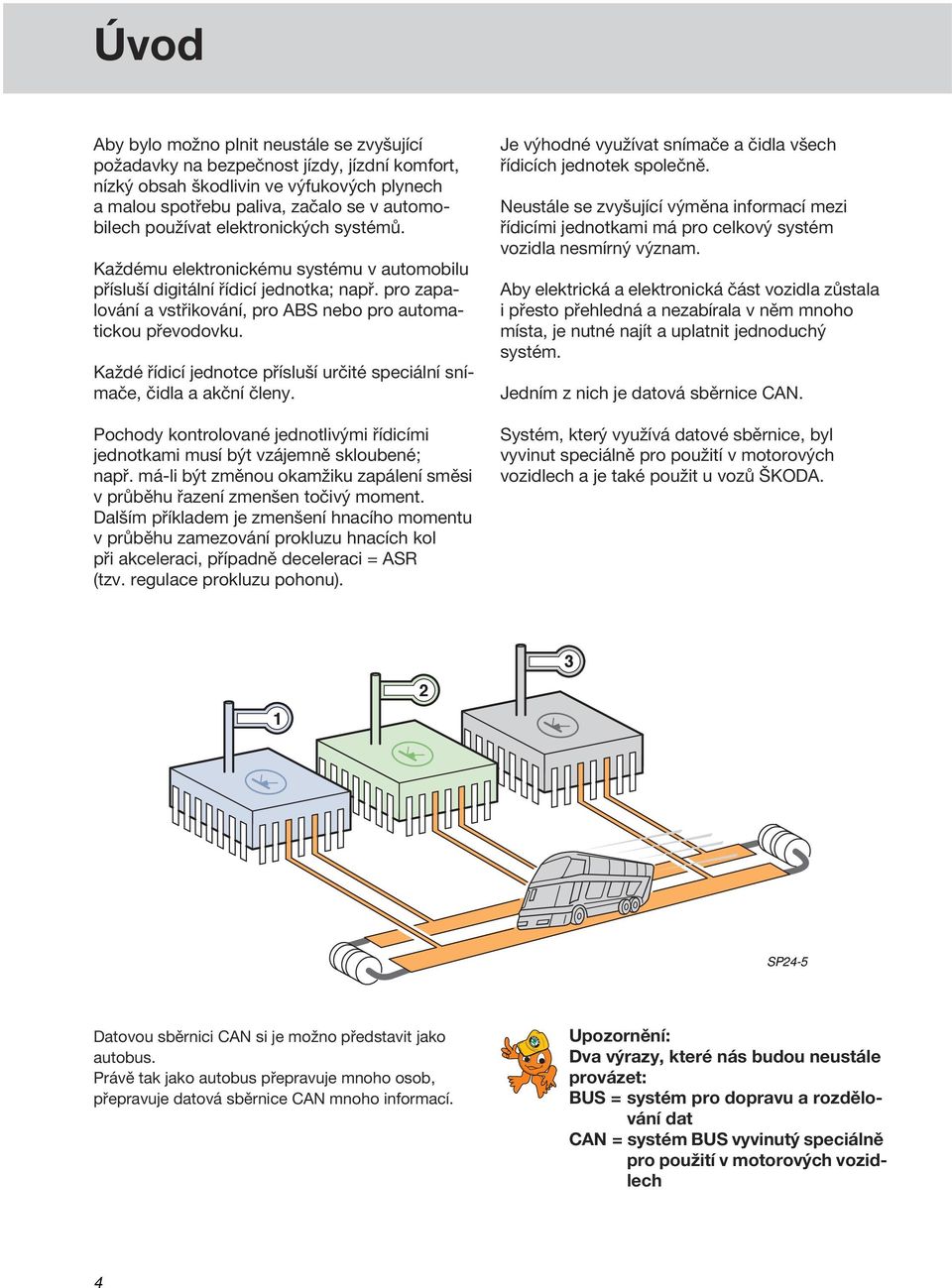 Úvod

Aby bylo možno plnit neustále se zvyšující požadavky na bezpečnost jízdy, jízdní komfort, nízký obsah škodlivin ve výfukových plynech a malou spotřebu paliva, začalo se v automobilech používat elektronických systémů.

Každému elektronickému systému v automobilu přísluší digitální řídicí jednotka; např. pro zapalování a vstřikování, pro ABS nebo pro automatickou převodovku.

Každé řídicí jednotce přísluší určité speciální snímače, čidla a akční členy.

Pochody kontrolované jednotlivými řídicími jednotkami musí být vzájemně skloubené; např. má-li být změnou okamžiku zapálení směsi v průběhu řazení zmenšen točivý moment. Dalším příkladem je zmenšení hnacího momentu v průběhu zamezování prokluzu hnacích kol při akceleraci, případně deceleraci = ASR (tzv. regulace prokluzu pohonu).

Je výhodné využívat snímače a čidla všech řídicích jednotek společně.

Neustále se zvyšující výměna informací mezi řídicími jednotkami má pro celkový systém vozidla nesmírný význam.

Aby elektrická a elektronická část vozidla zůstala i přesto přehledná a nezabírala v něm mnoho místa, je nutné najít a uplatnit jednoduchý systém.

Jedním z nich je datová sběrnice CAN.

Systém, který využívá datové sběrnice, byl vyvinut speciálně pro použití v motorových vozidlech a je také použit u vozů ŠKODA.

1

2

3

SP24-5

Datovou sběrnici CAN si je možno představit jako autobus.
Právě tak jako autobus přepravuje mnoho osob, přepravuje datová sběrnice CAN mnoho informací.

Upozornění:
Dva výrazy, které nás budou neustále provázet:
BUS = systém pro dopravu a rozdělování dat
CAN = systém BUS vyvinutý speciálně pro použití v motorových vozidlech

4